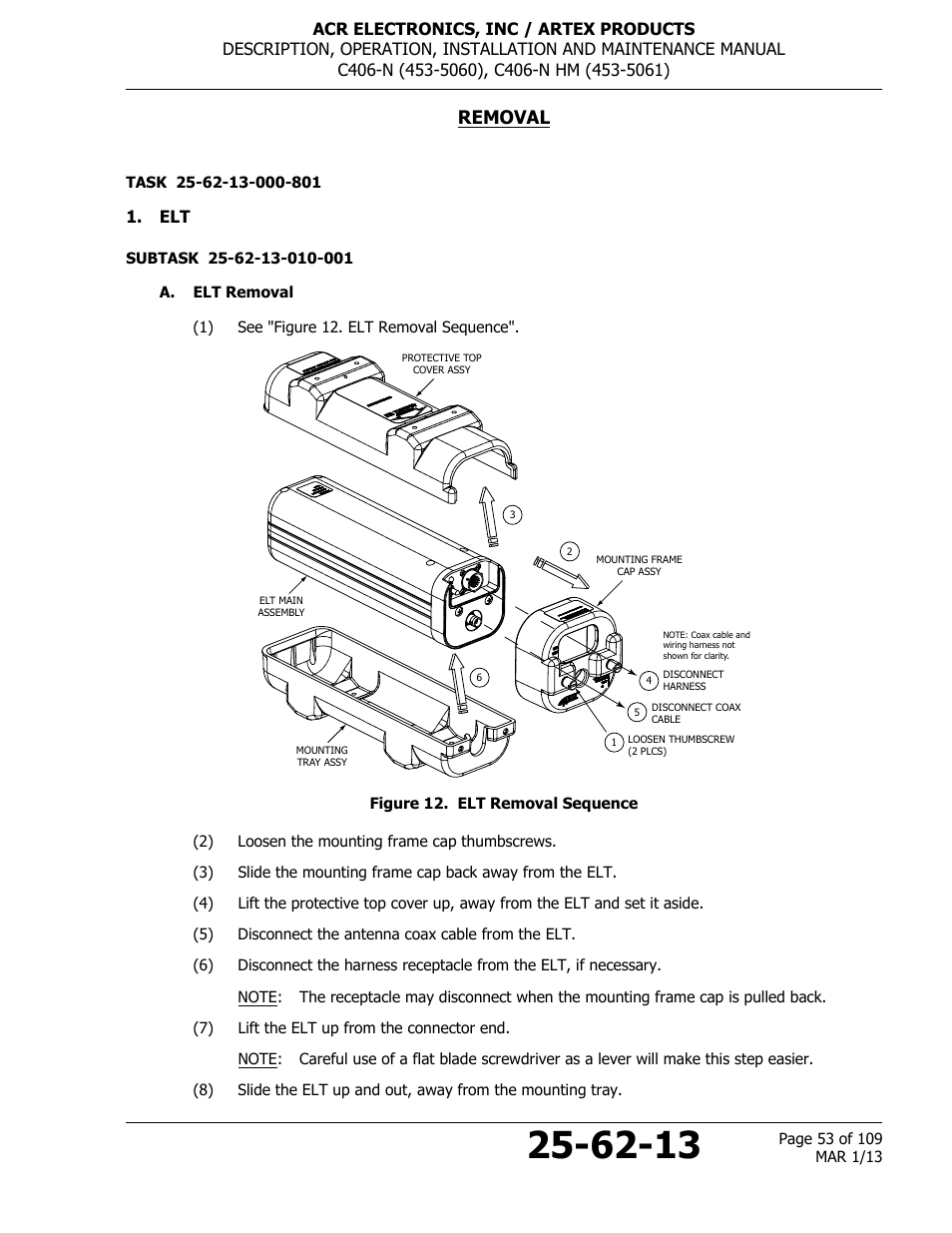 ACR ELECTRONICS, INC / ARTEX PRODUCTS
DESCRIPTION, OPERATION, INSTALLATION AND MAINTENANCE MANUAL
C406-N (453-5060), C406-N HM (453-5061)

REMOVAL

TASK 25-62-13-000-801

1. ELT

SUBTASK 25-62-13-010-001

A. ELT Removal

(1) See "Figure 12. ELT Removal Sequence".

PROTECTIVE TOP COVER ASSY

3

2

MOUNTING FRAME CAP ASSY

ELT MAIN ASSEMBLY

NOTE: Coax cable and wiring harness not shown for clarity.

6

4 DISCONNECT HARNESS

5 DISCONNECT COAX CABLE

1 LOOSEN THUMBSCREW (2 PLCS)

MOUNTING TRAY ASSY

Figure 12. ELT Removal Sequence

(2) Loosen the mounting frame cap thumbscrews.

(3) Slide the mounting frame cap back away from the ELT.

(4) Lift the protective top cover up, away from the ELT and set it aside.

(5) Disconnect the antenna coax cable from the ELT.

(6) Disconnect the harness receptacle from the ELT, if necessary.

NOTE: The receptacle may disconnect when the mounting frame cap is pulled back.

(7) Lift the ELT up from the connector end.

NOTE: Careful use of a flat blade screwdriver as a lever will make this step easier.

(8) Slide the ELT up and out, away from the mounting tray.

25-62-13

Page 53 of 109
MAR 1/13